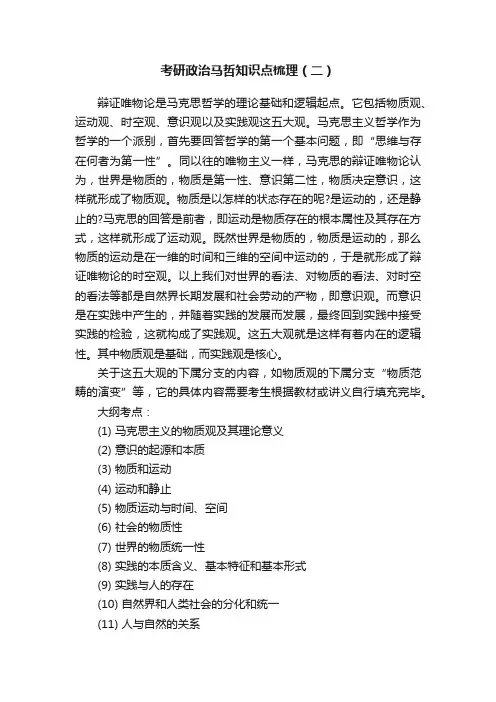 考研政治马哲知识点梳理（二）

辩证唯物论是马克思哲学的理论基础和逻辑起点。它包括物质观、运动观、时空观、意识观以及实践观这五大观。马克思主义哲学作为哲学的一个派别，首先要回答哲学的第一个基本问题，即“思维与存在何者为第一性”。同以往的唯物主义一样，马克思的辩证唯物论认为，世界是物质的，物质是第一性、意识第二性，物质决定意识，这样就形成了物质观。物质是以怎样的状态存在的呢?是运动的，还是静止的?马克思的回答是前者，即运动是物质存在的根本属性及其存在方式，这样就形成了运动观。既然世界是物质的，物质是运动的，那么物质的运动是在一维的时间和三维的空间中运动的，于是就形成了辩证唯物论的时空观。以上我们对世界的看法、对物质的看法、对时空的看法等都是自然界长期发展和社会劳动的产物，即意识观。而意识是在实践中产生的，并随着实践的发展而发展，最终回到实践中接受实践的检验，这就构成了实践观。这五大观就是这样有着内在的逻辑性。其中物质观是基础，而实践观是核心。

关于这五大观的下属分支的内容，如物质观的下属分支“物质范畴的演变”等，它的具体内容需要考生根据教材或讲义自行填充完毕。

大纲考点：

(1) 马克思主义的物质观及其理论意义

(2) 意识的起源和本质

(3) 物质和运动

(4) 运动和静止

(5) 物质运动与时间、空间

(6) 社会的物质性

(7) 世界的物质统一性

(8) 实践的本质含义、基本特征和基本形式

(9) 实践与人的存在

(10) 自然界和人类社会的分化和统一

(11) 人与自然的关系